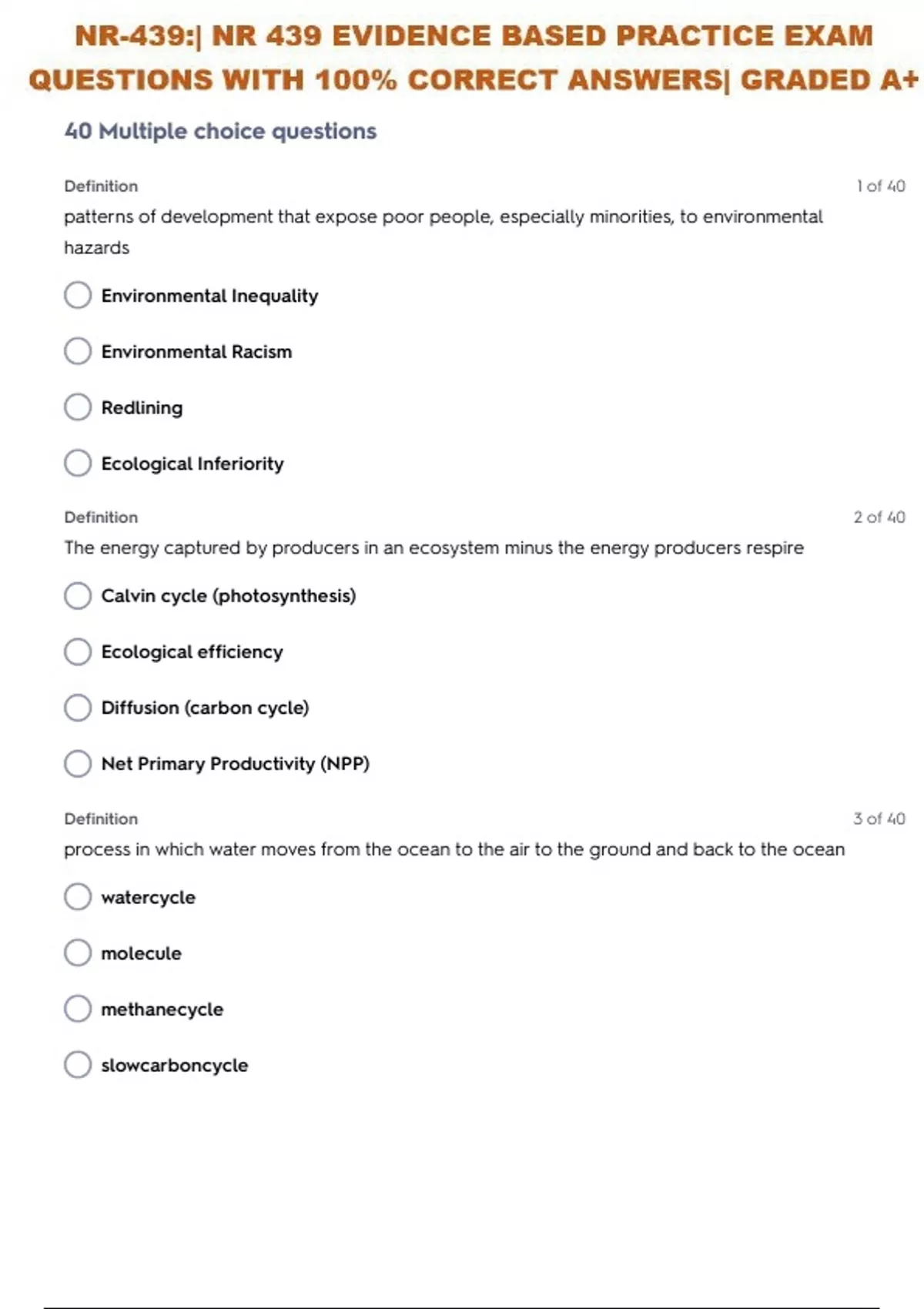 NR-439:| NR 439 EVIDENCE BASED PRACTICE EXAM QUESTIONS WITH 100% CORRECT ANSWERS| GRADED A+

40 Multiple choice questions

Definition

1 of 40

patterns of development that expose poor people, especially minorities, to environmental hazards

Environmental Inequality

Environmental Racism

Redlining

Ecological Inferiority

Definition

2 of 40

The energy captured by producers in an ecosystem minus the energy producers respire

Calvin cycle (photosynthesis)

Ecological efficiency

Diffusion (carbon cycle)

Net Primary Productivity (NPP)

Definition

3 of 40

process in which water moves from the ocean to the air to the ground and back to the ocean

watercycle

molecule

methanecycle

slowcarboncycle